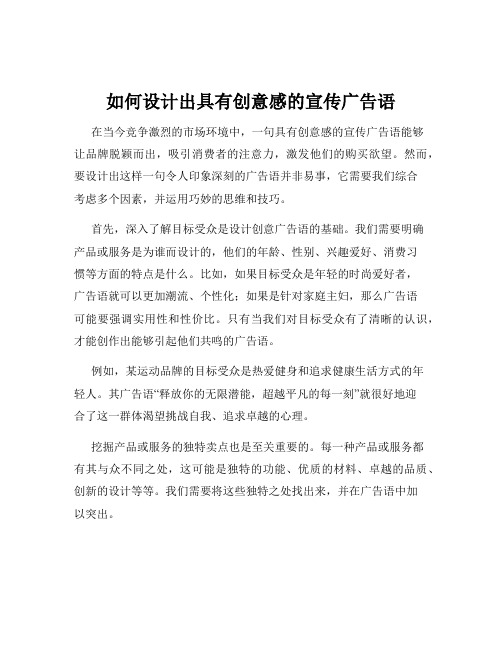 如何设计出具有创意感的宣传广告语

在当今竞争激烈的市场环境中，一句具有创意感的宣传广告语能够让品牌脱颖而出，吸引消费者的注意力，激发他们的购买欲望。然而，要设计出这样一句令人印象深刻的广告语并非易事，它需要我们综合考虑多个因素，并运用巧妙的思维和技巧。

首先，深入了解目标受众是设计创意广告语的基础。我们需要明确产品或服务是为谁而设计的，他们的年龄、性别、兴趣爱好、消费习惯等方面的特点是什么。比如，如果目标受众是年轻的时尚爱好者，广告语就可以更加潮流、个性化；如果是针对家庭主妇，那么广告语可能要强调实用性和性价比。只有当我们对目标受众有了清晰的认识，才能创作出能够引起他们共鸣的广告语。

例如，某运动品牌的目标受众是热爱健身和追求健康生活方式的年轻人。其广告语“释放你的无限潜能，超越平凡的每一刻”就很好地迎合了这一群体渴望挑战自我、追求卓越的心理。

挖掘产品或服务的独特卖点也是至关重要的。每一种产品或服务都有其与众不同之处，这可能是独特的功能、优质的材料、卓越的品质、创新的设计等等。我们需要将这些独特之处找出来，并在广告语中加以突出。